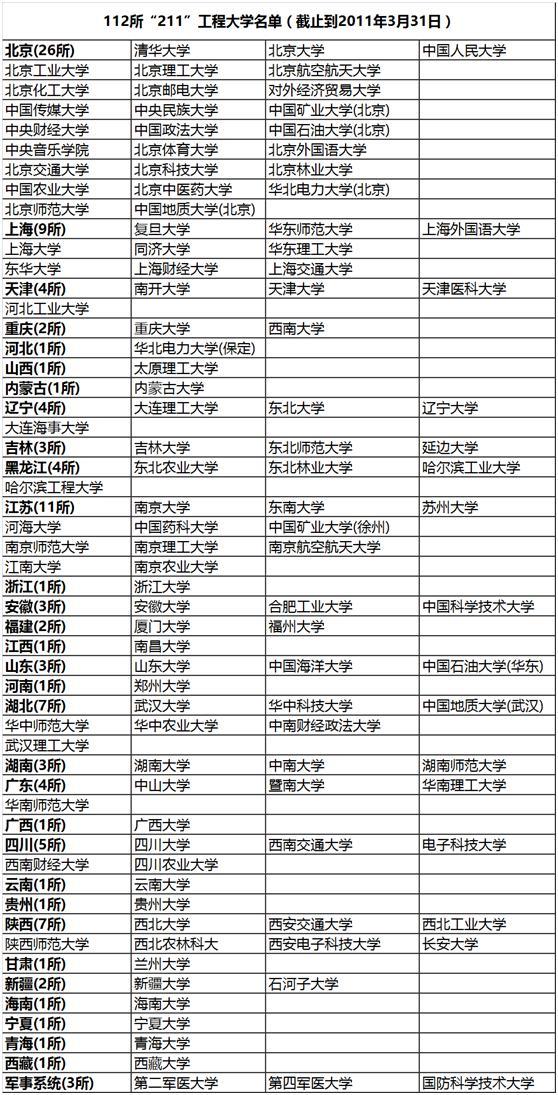 112所“211”工程大学名单（截止到2011年3月31日）

| 北京(26所) | 清华大学 | 北京大学 | 中国人民大学 |
|---|---|---|---|
| 北京工业大学 | 北京理工大学 | 北京航空航天大学 | |
| 北京化工大学 | 北京邮电大学 | 对外经济贸易大学 | |
| 中国传媒大学 | 中央民族大学 | 中国矿业大学(北京) | |
| 中央财经大学 | 中国政法大学 | 中国石油大学(北京) | |
| 中央音乐学院 | 北京体育大学 | 北京外国语大学 | |
| 北京交通大学 | 北京科技大学 | 北京林业大学 | |
| 中国农业大学 | 北京中医药大学 | 华北电力大学(北京) | |
| 北京师范大学 | 中国地质大学(北京) | | |
| 上海(9所) | 复旦大学 | 华东师范大学 | 上海外国语大学 |
| 上海大学 | 同济大学 | 华东理工大学 | |
| 东华大学 | 上海财经大学 | 上海交通大学 | |
| 天津(4所) | 南开大学 | 天津大学 | 天津医科大学 |
| 河北工业大学 | | | |
| 重庆(2所) | 重庆大学 | 西南大学 | |
| 河北(1所) | 华北电力大学(保定) | | |
| 山西(1所) | 太原理工大学 | | |
| 内蒙古(1所) | 内蒙古大学 | | |
| 辽宁(4所) | 大连理工大学 | 东北大学 | 辽宁大学 |
| 大连海事大学 | | | |
| 吉林(3所) | 吉林大学 | 东北师范大学 | 延边大学 |
| 黑龙江(4所) | 东北农业大学 | 东北林业大学 | 哈尔滨工业大学 |
| 哈尔滨工程大学 | | | |
| 江苏(11所) | 南京大学 | 东南大学 | 苏州大学 |
| 河海大学 | 中国药科大学 | 中国矿业大学(徐州) | |
| 南京师范大学 | 南京理工大学 | 南京航空航天大学 | |
| 江南大学 | 南京农业大学 | | |
| 浙江(1所) | 浙江大学 | | |
| 安徽(3所) | 安徽大学 | 合肥工业大学 | 中国科学技术大学 |
| 福建(2所) | 厦门大学 | 福州大学 | |
| 江西(1所) | 南昌大学 | | |
| 山东(3所) | 山东大学 | 中国海洋大学 | 中国石油大学(华东) |
| 河南(1所) | 郑州大学 | | |
| 湖北(7所) | 武汉大学 | 华中科技大学 | 中国地质大学(武汉) |
| 华中师范大学 | 华中农业大学 | 中南财经政法大学 | |
| 武汉理工大学 | | | |
| 湖南(3所) | 湖南大学 | 中南大学 | 湖南师范大学 |
| 广东(4所) | 中山大学 | 暨南大学 | 华南理工大学 |
| 华南师范大学 | | | |
| 广西(1所) | 广西大学 | | |
| 四川(5所) | 四川大学 | 西南交通大学 | 电子科技大学 |
| 西南财经大学 | 四川农业大学 | | |
| 云南(1所) | 云南大学 | | |
| 贵州(1所) | 贵州大学 | | |
| 陕西(7所) | 西北大学 | 西安交通大学 | 西北工业大学 |
| 陕西师范大学 | 西北农林科大 | 西安电子科技大学 | 长安大学 |
| 甘肃(1所) | 兰州大学 | | |
| 新疆(2所) | 新疆大学 | 石河子大学 | |
| 海南(1所) | 海南大学 | | |
| 宁夏(1所) | 宁夏大学 | | |
| 青海(1所) | 青海大学 | | |
| 西藏(1所) | 西藏大学 | | |
| 军事系统(3所) | 第二军医大学 | 第四军医大学 | 国防科学技术大学 |